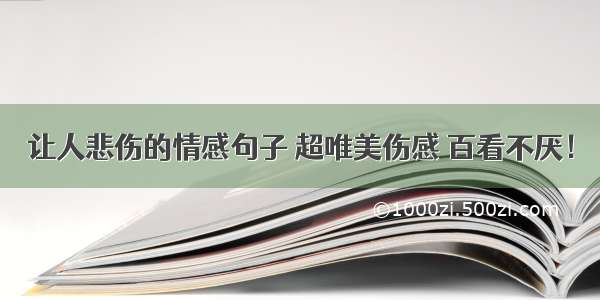 让人悲伤的情感句子 超唯美伤感 百看不厌！

©1000zi.500zi.com